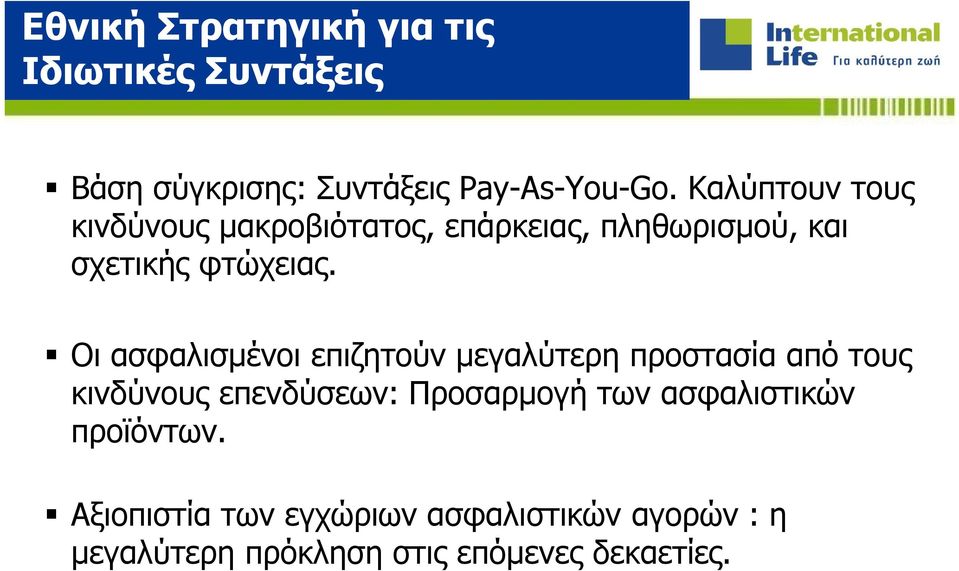 Εθνική Στρατηγική για τις Ιδιωτικές Συντάξεις

International Life Για καλύτερη ζωή

▪ Βάση σύγκρισης: Συντάξεις Pay-As-You-Go. Καλύπτουν τους κινδύνους μακροβιότατος, επάρκειας, πληθωρισμού, και σχετικής φτώχειας.

▪ Οι ασφαλισμένοι επιζητούν μεγαλύτερη προστασία από τους κινδύνους επενδύσεων: Προσαρμογή των ασφαλιστικών προϊόντων.

▪ Αξιοπιστία των εγχώριων ασφαλιστικών αγορών : η μεγαλύτερη πρόκληση στις επόμενες δεκαετίες.